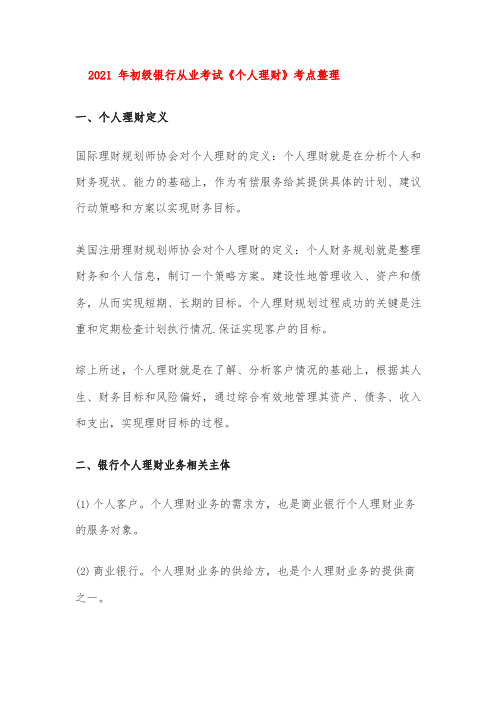 2021 年初级银行从业考试《个人理财》考点整理

一、个人理财定义

国际理财规划师协会对个人理财的定义：个人理财就是在分析个人和财务现状、能力的基础上，作为有偿服务给其提供具体的计划、建议行动策略和方案以实现财务目标。

美国注册理财规划师协会对个人理财的定义：个人财务规划就是整理财务和个人信息，制订一个策略方案。建设性地管理收入、资产和债务，从而实现短期、长期的目标。个人理财规划过程成功的关键是注重和定期检查计划执行情况.保证实现客户的目标。

综上所述，个人理财就是在了解、分析客户情况的基础上，根据其人生、财务目标和风险偏好，通过综合有效地管理其资产、债务、收入和支出，实现理财目标的过程。

二、银行个人理财业务相关主体

(1) 个人客户。个人理财业务的需求方，也是商业银行个人理财业务的服务对象。

(2) 商业银行。个人理财业务的供给方，也是个人理财业务的提供商之一。